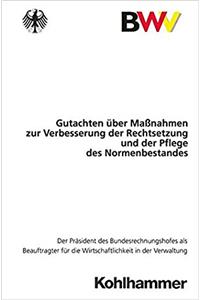 BWV

Gutachten über Maßnahmen zur Verbesserung der Rechtsetzung und der Pflege des Normenbestandes

Der Präsident des Bundesrechnungshofes als Beauftragter für die Wirtschaftlichkeit in der Verwaltung

Kohlhammer